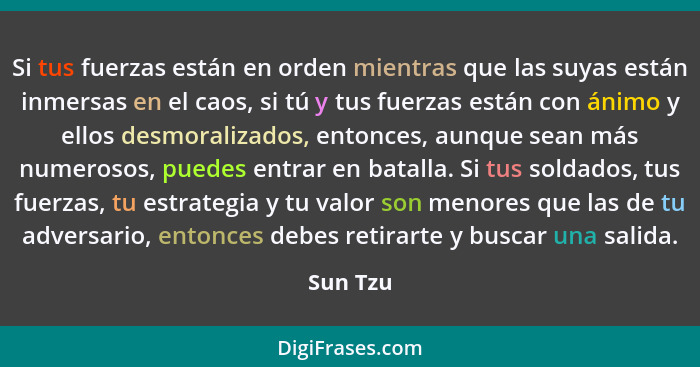 Si tus fuerzas están en orden mientras que las suyas están inmersas en el caos, si tú y tus fuerzas están con ánimo y ellos desmoralizados, entonces, aunque sean más numerosos, puedes entrar en batalla. Si tus soldados, tus fuerzas, tu estrategia y tu valor son menores que las de tu adversario, entonces debes retirarte y buscar una salida.

Sun Tzu

DigiFrases.com